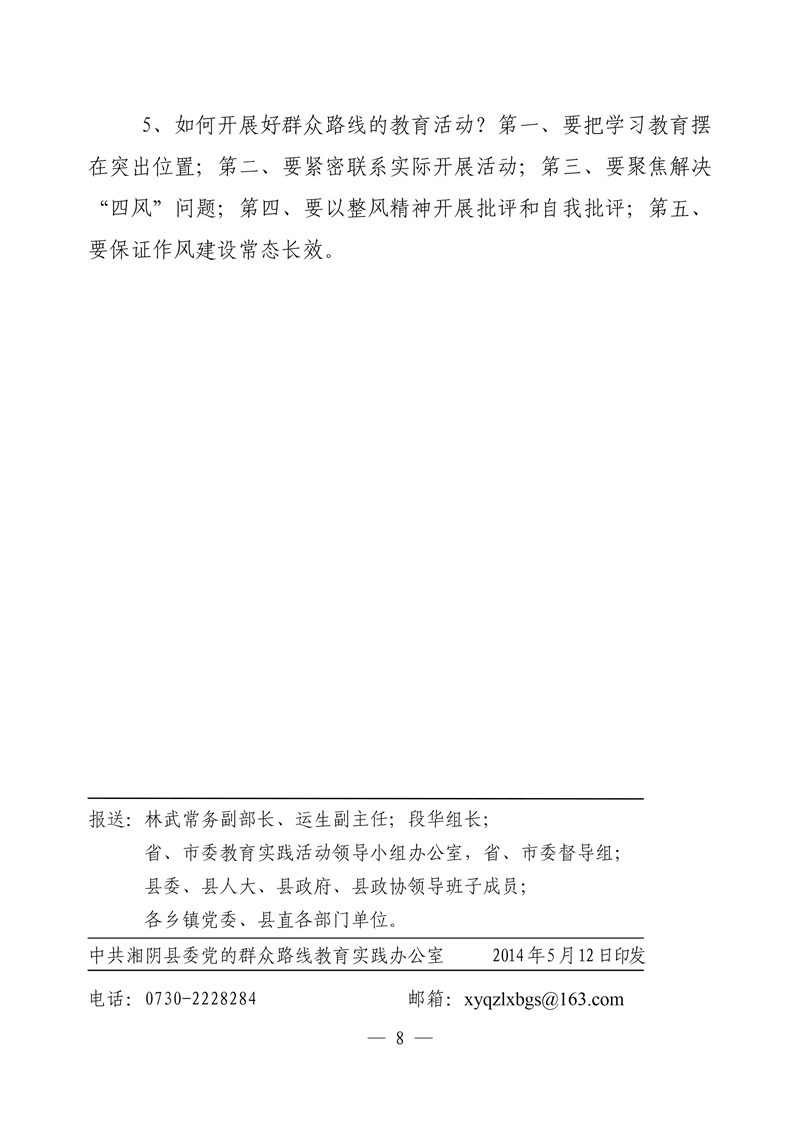 5、如何开展好群众路线的教育活动？第一、要把学习教育摆在突出位置；第二、要紧密联系实际开展活动；第三、要聚焦解决“四风”问题；第四、要以整风精神开展批评和自我批评；第五、要保证作风建设常态长效。

报送：林武常务副部长、运生副主任；段华组长；
省、市委教育实践活动领导小组办公室，省、市委督导组；
县委、县人大、县政府、县政协领导班子成员；
各乡镇党委、县直各部门单位。

中共湘阴县委党的群众路线教育实践办公室　　2014年5月12日印发

电话：0730-2228284　　邮箱：xyqzlxbgs@163.com

— 8 —